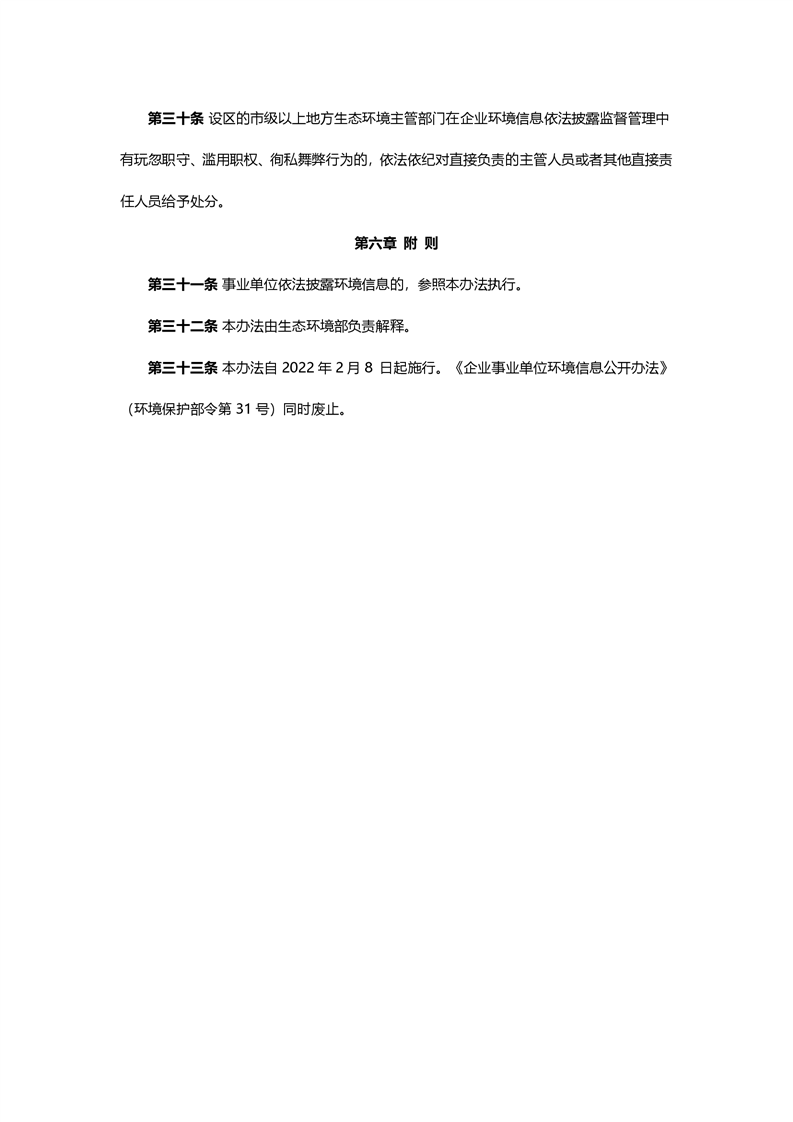 第三十条 设区的市级以上地方生态环境主管部门在企业环境信息依法披露监督管理中有玩忽职守、滥用职权、徇私舞弊行为的，依法依纪对直接负责的主管人员或者其他直接责任人员给予处分。

第六章 附 则

第三十一条 事业单位依法披露环境信息的，参照本办法执行。

第三十二条 本办法由生态环境部负责解释。

第三十三条 本办法自 2022 年 2 月 8 日起施行。《企业事业单位环境信息公开办法》（环境保护部令第 31 号）同时废止。